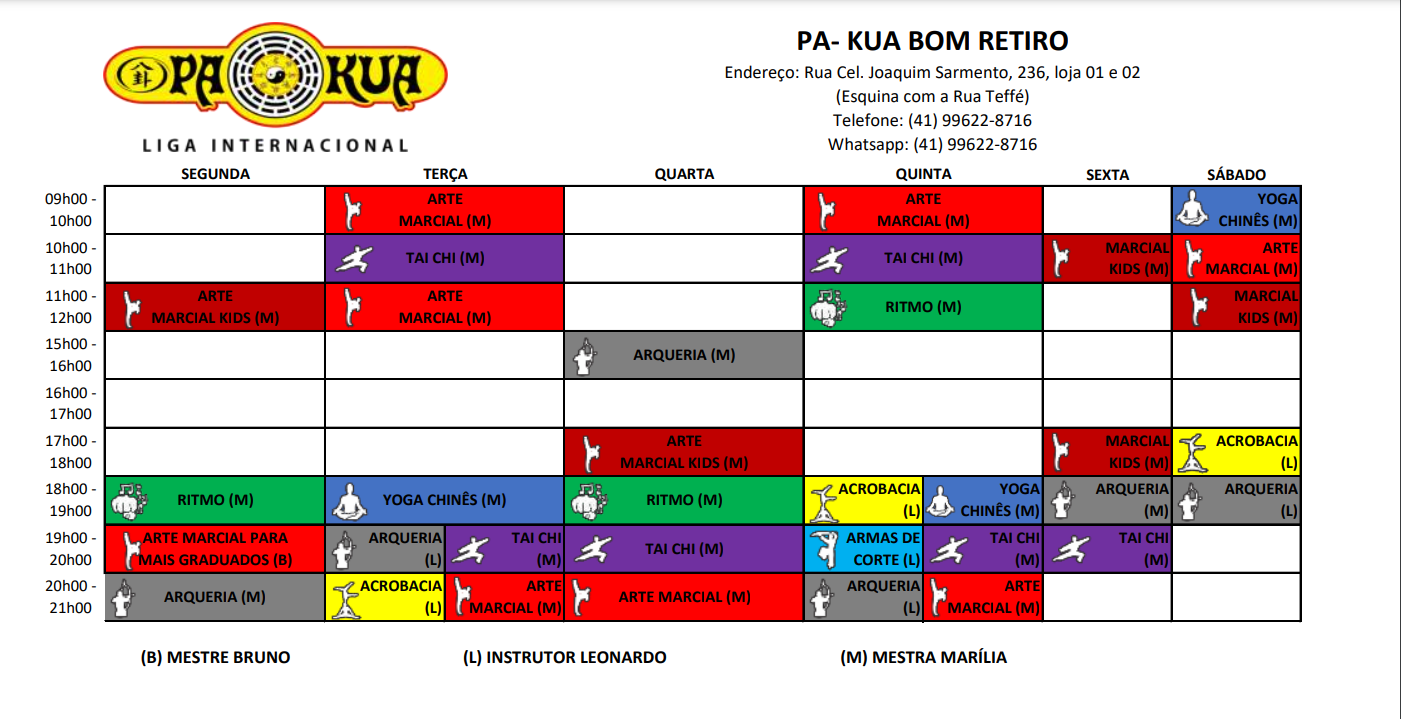 PA KUA
LIGA INTERNACIONAL

PA- KUA BOM RETIRO
Endereço: Rua Cel. Joaquim Sarmento, 236, loja 01 e 02
(Esquina com a Rua Teffé)
Telefone: (41) 99622-8716
Whatsapp: (41) 99622-8716

| | SEGUNDA | TERÇA | QUARTA | QUINTA | SEXTA | SÁBADO |
|---|---|---|---|---|---|---|
| 09h00 - 10h00 | | ARTE MARCIAL (M) | | ARTE MARCIAL (M) | | YOGA CHINÊS (M) |
| 10h00 - 11h00 | | TAI CHI (M) | | TAI CHI (M) | MARCIAL KIDS (M) | ARTE MARCIAL (M) |
| 11h00 - 12h00 | ARTE MARCIAL KIDS (M) | ARTE MARCIAL (M) | | RITMO (M) | | MARCIAL KIDS (M) |
| 15h00 - 16h00 | | | ARQUERIA (M) | | | |
| 16h00 - 17h00 | | | | | | |
| 17h00 - 18h00 | | | ARTE MARCIAL KIDS (M) | | MARCIAL KIDS (M) | ACROBACIA (L) |
| 18h00 - 19h00 | RITMO (M) | YOGA CHINÊS (M) | RITMO (M) | ACROBACIA (L) / YOGA CHINÊS (M) | ARQUERIA (M) | ARQUERIA (L) |
| 19h00 - 20h00 | ARTE MARCIAL PARA MAIS GRADUADOS (B) | ARQUERIA (L) / TAI CHI (M) | TAI CHI (M) | ARMAS DE CORTE (L) / TAI CHI (M) | TAI CHI (M) | |
| 20h00 - 21h00 | ARQUERIA (M) | ACROBACIA (L) / ARTE MARCIAL (M) | ARTE MARCIAL (M) | ARQUERIA (L) / ARTE MARCIAL (M) | | |

(B) MESTRE BRUNO (L) INSTRUTOR LEONARDO (M) MESTRA MARÍLIA